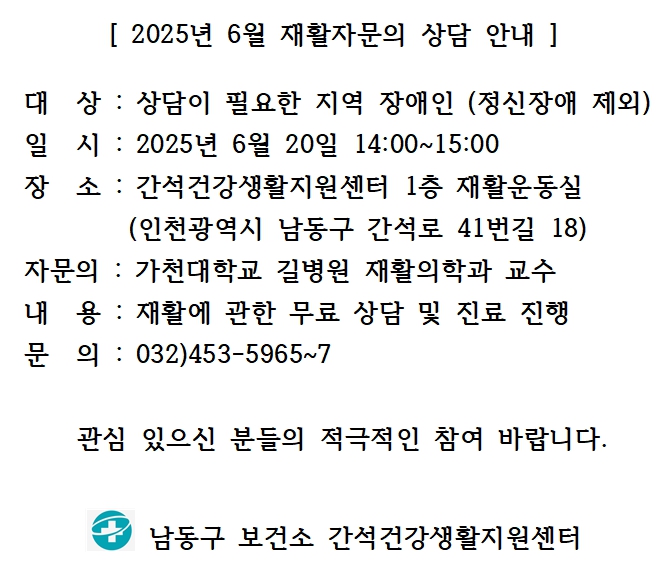 [ 2025년 6월 재활자문의 상담 안내 ]

대 상 : 상담이 필요한 지역 장애인 (정신장애 제외)
일 시 : 2025년 6월 20일 14:00~15:00
장 소 : 간석건강생활지원센터 1층 재활운동실
(인천광역시 남동구 간석로 41번길 18)
자문의 : 가천대학교 길병원 재활의학과 교수
내 용 : 재활에 관한 무료 상담 및 진료 진행
문 의 : 032)453-5965~7

관심 있으신 분들의 적극적인 참여 바랍니다.

남동구 보건소 간석건강생활지원센터